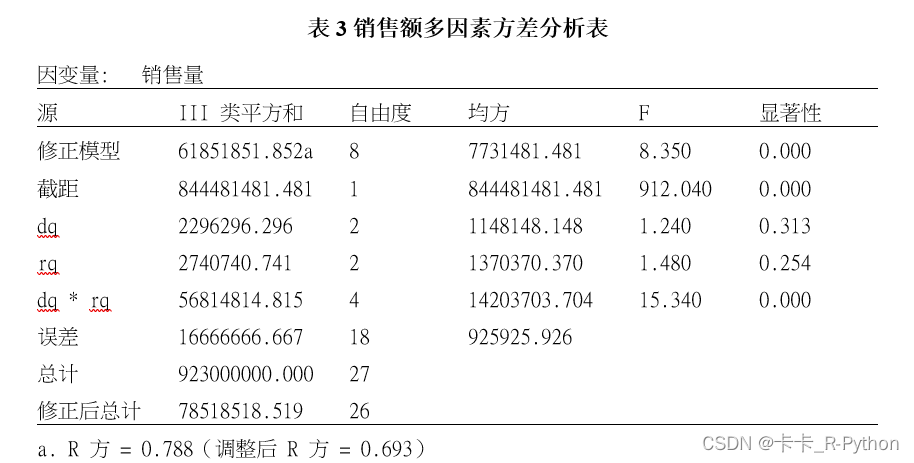 表 3 销售额多因素方差分析表

因变量: 销售量

| 源 | III 类平方和 | 自由度 | 均方 | F | 显著性 |
|---|---|---|---|---|---|
| 修正模型 | 61851851.852a | 8 | 7731481.481 | 8.350 | 0.000 |
| 截距 | 844481481.481 | 1 | 844481481.481 | 912.040 | 0.000 |
| dq | 2296296.296 | 2 | 1148148.148 | 1.240 | 0.313 |
| rq | 2740740.741 | 2 | 1370370.370 | 1.480 | 0.254 |
| dq * rq | 56814814.815 | 4 | 14203703.704 | 15.340 | 0.000 |
| 误差 | 16666666.667 | 18 | 925925.926 | | |
| 总计 | 923000000.000 | 27 | | | |
| 修正后总计 | 78518518.519 | 26 | | | |

a. R 方 = 0.788(调整后 R 方 = 0.693)

CSDN @卡卡_R-Python